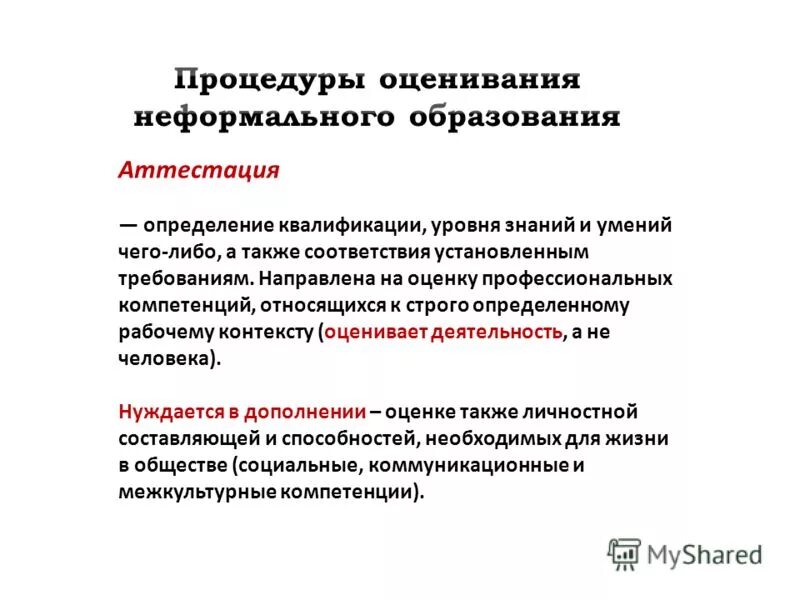 Процедуры оценивания неформального образования

Аттестация

— определение квалификации, уровня знаний и умений чего-либо, а также соответствия установленным требованиям. Направлена на оценку профессиональных компетенций, относящихся к строго определенному рабочему контексту (оценивает деятельность, а не человека).

Нуждается в дополнении – оценке также личностной составляющей и способностей, необходимых для жизни в обществе (социальные, коммуникационные и межкультурные компетенции).

MyShared